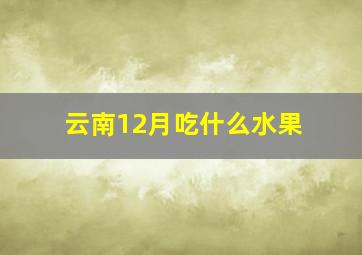 云南12月吃什么水果